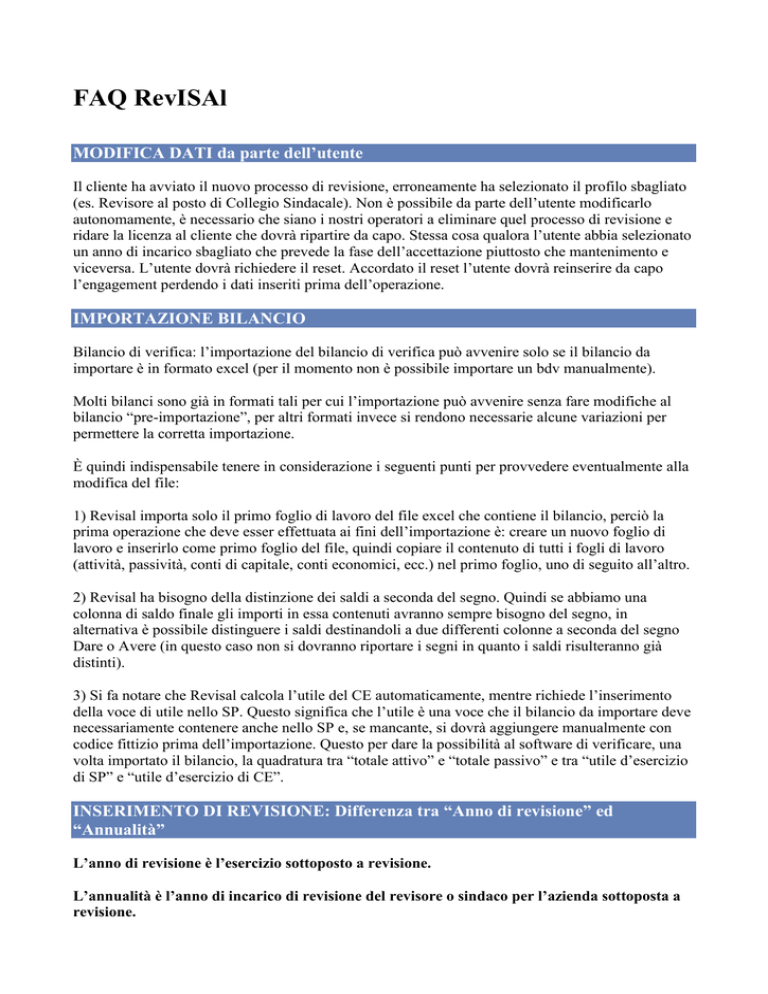 FAQ RevISAl

MODIFICA DATI da parte dell'utente

Il cliente ha avviato il nuovo processo di revisione, erroneamente ha selezionato il profilo sbagliato (es. Revisore al posto di Collegio Sindacale). Non è possibile da parte dell'utente modificarlo autonomamente, è necessario che siano i nostri operatori a eliminare quel processo di revisione e ridare la licenza al cliente che dovrà ripartire da capo. Stessa cosa qualora l'utente abbia selezionato un anno di incarico sbagliato che prevede la fase dell'accettazione piuttosto che mantenimento e viceversa. L'utente dovrà richiedere il reset. Accordato il reset l'utente dovrà reinserire da capo l'engagement perdendo i dati inseriti prima dell'operazione.

IMPORTAZIONE BILANCIO

Bilancio di verifica: l'importazione del bilancio di verifica può avvenire solo se il bilancio da importare è in formato excel (per il momento non è possibile importare un bdv manualmente).

Molti bilanci sono già in formati tali per cui l'importazione può avvenire senza fare modifiche al bilancio "pre-importazione", per altri formati invece si rendono necessarie alcune variazioni per permettere la corretta importazione.

È quindi indispensabile tenere in considerazione i seguenti punti per provvedere eventualmente alla modifica del file:

1) Revisal importa solo il primo foglio di lavoro del file excel che contiene il bilancio, perciò la prima operazione che deve esser effettuata ai fini dell'importazione è: creare un nuovo foglio di lavoro e inserirlo come primo foglio del file, quindi copiare il contenuto di tutti i fogli di lavoro (attività, passività, conti di capitale, conti economici, ecc.) nel primo foglio, uno di seguito all'altro.

2) Revisal ha bisogno della distinzione dei saldi a seconda del segno. Quindi se abbiamo una colonna di saldo finale gli importi in essa contenuti avranno sempre bisogno del segno, in alternativa è possibile distinguere i saldi destinandoli a due differenti colonne a seconda del segno Dare o Avere (in questo caso non si dovranno riportare i segni in quanto i saldi risulteranno già distinti).

3) Si fa notare che Revisal calcola l'utile del CE automaticamente, mentre richiede l'inserimento della voce di utile nello SP. Questo significa che l'utile è una voce che il bilancio da importare deve necessariamente contenere anche nello SP e, se mancante, si dovrà aggiungere manualmente con codice fittizio prima dell'importazione. Questo per dare la possibilità al software di verificare, una volta importato il bilancio, la quadratura tra "totale attivo" e "totale passivo" e tra "utile d'esercizio di SP" e "utile d'esercizio di CE".

INSERIMENTO DI REVISIONE: Differenza tra "Anno di revisione" ed "Annualità"

L'anno di revisione è l'esercizio sottoposto a revisione.

L'annualità è l'anno di incarico di revisione del revisore o sindaco per l'azienda sottoposta a revisione.